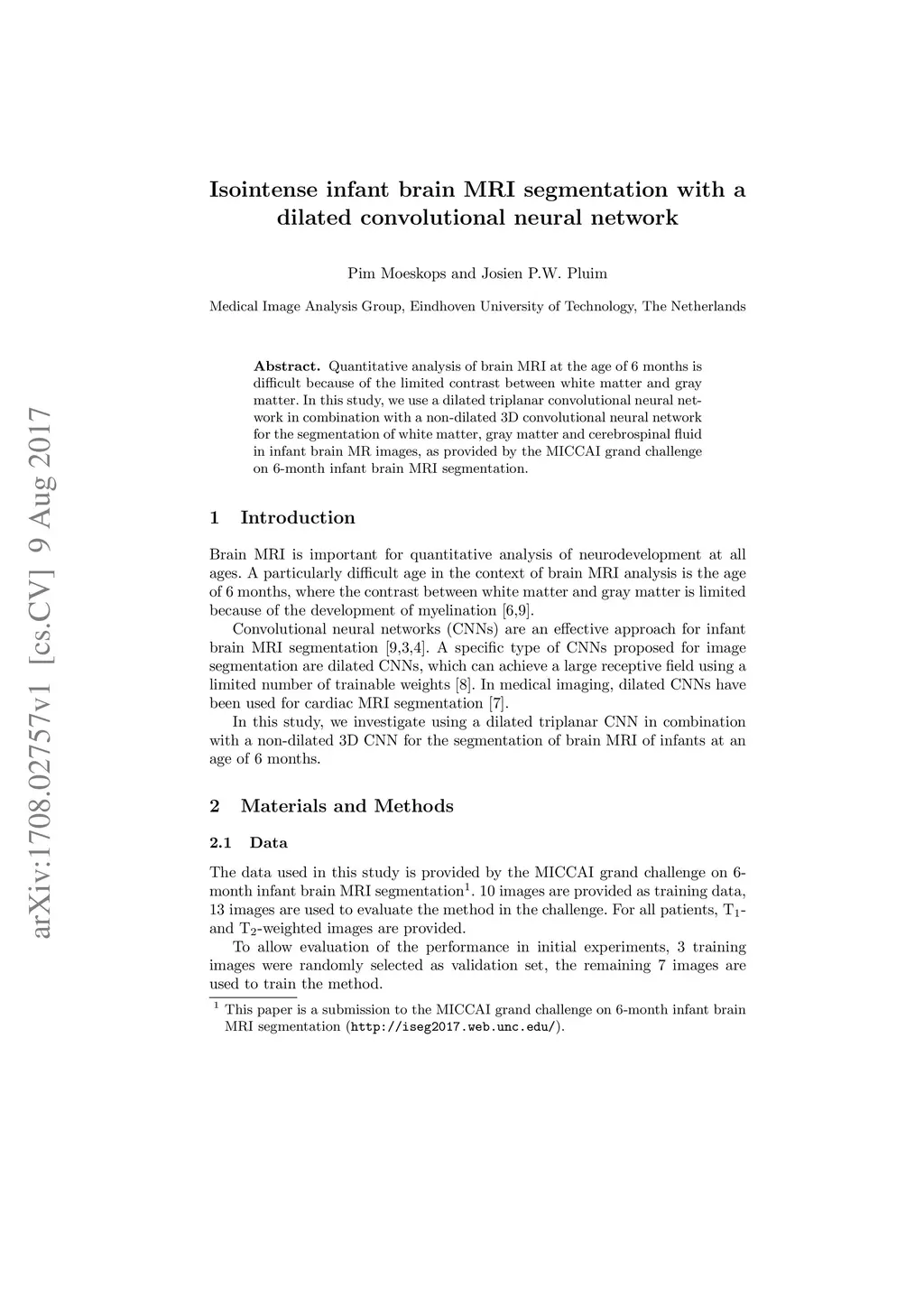 arXiv:1708.02757v1 [cs.CV] 9 Aug 2017

Isointense infant brain MRI segmentation with a dilated convolutional neural network

Pim Moeskops and Josien P.W. Pluim

Medical Image Analysis Group, Eindhoven University of Technology, The Netherlands

Abstract. Quantitative analysis of brain MRI at the age of 6 months is difficult because of the limited contrast between white matter and gray matter. In this study, we use a dilated triplanar convolutional neural network in combination with a non-dilated 3D convolutional neural network for the segmentation of white matter, gray matter and cerebrospinal fluid in infant brain MR images, as provided by the MICCAI grand challenge on 6-month infant brain MRI segmentation.

1 Introduction

Brain MRI is important for quantitative analysis of neurodevelopment at all ages. A particularly difficult age in the context of brain MRI analysis is the age of 6 months, where the contrast between white matter and gray matter is limited because of the development of myelination [6,9].

Convolutional neural networks (CNNs) are an effective approach for infant brain MRI segmentation [9,3,4]. A specific type of CNNs proposed for image segmentation are dilated CNNs, which can achieve a large receptive field using a limited number of trainable weights [8]. In medical imaging, dilated CNNs have been used for cardiac MRI segmentation [7].

In this study, we investigate using a dilated triplanar CNN in combination with a non-dilated 3D CNN for the segmentation of brain MRI of infants at an age of 6 months.

2 Materials and Methods

2.1 Data

The data used in this study is provided by the MICCAI grand challenge on 6-month infant brain MRI segmentation$^1$. 10 images are provided as training data, 13 images are used to evaluate the method in the challenge. For all patients, $T_1$- and $T_2$-weighted images are provided.

To allow evaluation of the performance in initial experiments, 3 training images were randomly selected as validation set, the remaining 7 images are used to train the method.

$^1$ This paper is a submission to the MICCAI grand challenge on 6-month infant brain MRI segmentation (http://iseg2017.web.unc.edu/).